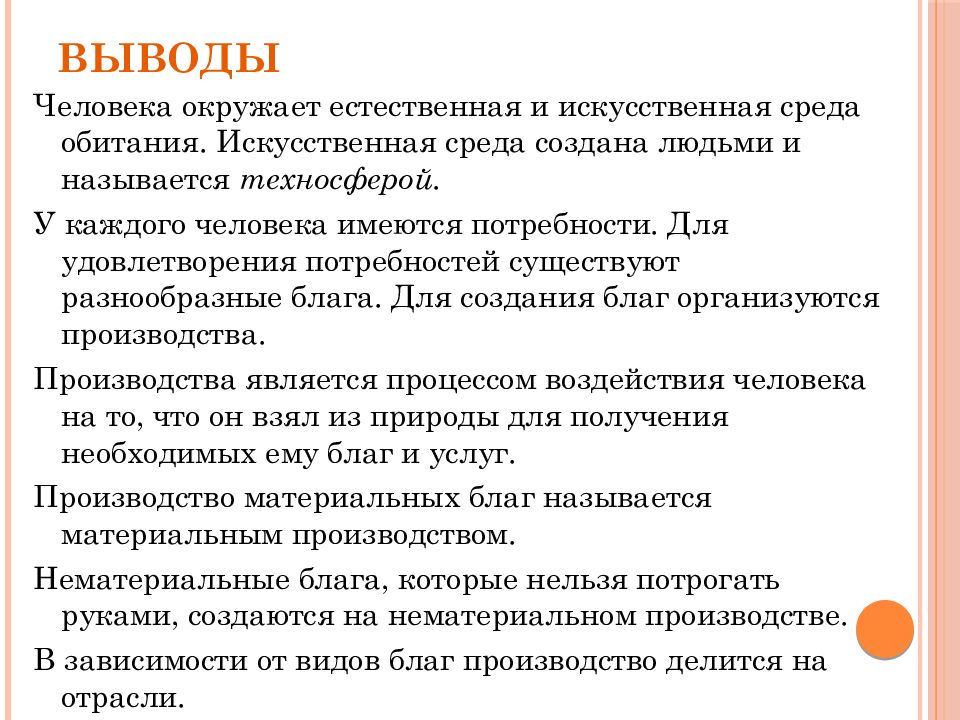 ВЫВОДЫ

Человека окружает естественная и искусственная среда обитания. Искусственная среда создана людьми и называется техносферой.

У каждого человека имеются потребности. Для удовлетворения потребностей существуют разнообразные блага. Для создания благ организуются производства.

Производства является процессом воздействия человека на то, что он взял из природы для получения необходимых ему благ и услуг.

Производство материальных благ называется материальным производством.

Нематериальные блага, которые нельзя потрогать руками, создаются на нематериальном производстве.

В зависимости от видов благ производство делится на отрасли.